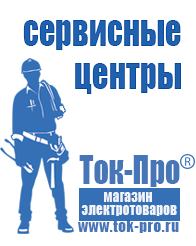 сервисные центры

Ток-Про®

магазин электротоваров

www.tok-pro.ru